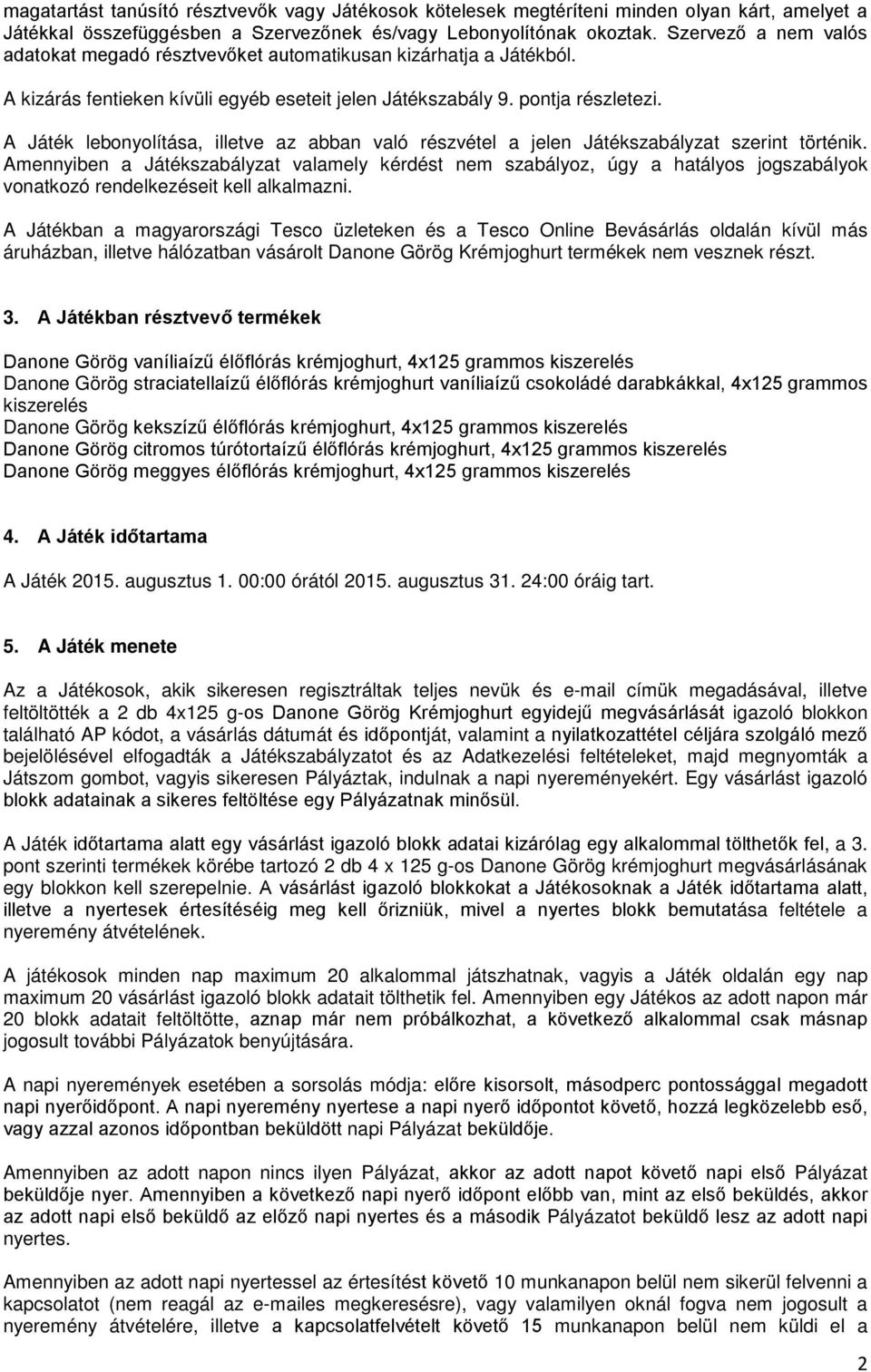 magatartást tanúsító résztvevők vagy Játékosok kötelesek megtéríteni minden olyan kárt, amelyet a Játékkal összefüggésben a Szervezőnek és/vagy Lebonyolítónak okoztak. Szervező a nem valós adatokat megadó résztvevőket automatikusan kizárhatja a Játékból.

A kizárás fentieken kívüli egyéb eseteit jelen Játékszabály 9. pontja részletezi.

A Játék lebonyolítása, illetve az abban való részvétel a jelen Játékszabályzat szerint történik. Amennyiben a Játékszabályzat valamely kérdést nem szabályoz, úgy a hatályos jogszabályok vonatkozó rendelkezéseit kell alkalmazni.

A Játékban a magyarországi Tesco üzleteken és a Tesco Online Bevásárlás oldalán kívül más áruházban, illetve hálózatban vásárolt Danone Görög Krémjoghurt termékek nem vesznek részt.

3. A Játékban résztvevő termékek

Danone Görög vaníliaízű élőflórás krémjoghurt, 4x125 grammos kiszerelés
Danone Görög straciatellaízű élőflórás krémjoghurt vaníliaízű csokoládé darabkákkal, 4x125 grammos kiszerelés
Danone Görög kekszízű élőflórás krémjoghurt, 4x125 grammos kiszerelés
Danone Görög citromos túrótortaízű élőflórás krémjoghurt, 4x125 grammos kiszerelés
Danone Görög meggyes élőflórás krémjoghurt, 4x125 grammos kiszerelés

4. A Játék időtartama

A Játék 2015. augusztus 1. 00:00 órától 2015. augusztus 31. 24:00 óráig tart.

5. A Játék menete

Az a Játékosok, akik sikeresen regisztráltak teljes nevük és e-mail címük megadásával, illetve feltöltötték a 2 db 4x125 g-os Danone Görög Krémjoghurt egyidejű megvásárlását igazoló blokkon található AP kódot, a vásárlás dátumát és időpontját, valamint a nyilatkozattétel céljára szolgáló mező bejelölésével elfogadták a Játékszabályzatot és az Adatkezelési feltételeket, majd megnyomták a Játszom gombot, vagyis sikeresen Pályáztak, indulnak a napi nyereményekért. Egy vásárlást igazoló blokk adatainak a sikeres feltöltése egy Pályázatnak minősül.

A Játék időtartama alatt egy vásárlást igazoló blokk adatai kizárólag egy alkalommal tölthetők fel, a 3. pont szerinti termékek körébe tartozó 2 db 4 x 125 g-os Danone Görög krémjoghurt megvásárlásának egy blokkon kell szerepelnie. A vásárlást igazoló blokkokat a Játékosoknak a Játék időtartama alatt, illetve a nyertesek értesítéséig meg kell őrizniük, mivel a nyertes blokk bemutatása feltétele a nyeremény átvételének.

A játékosok minden nap maximum 20 alkalommal játszhatnak, vagyis a Játék oldalán egy nap maximum 20 vásárlást igazoló blokk adatait tölthetik fel. Amennyiben egy Játékos az adott napon már 20 blokk adatait feltöltötte, aznap már nem próbálkozhat, a következő alkalommal csak másnap jogosult további Pályázatok benyújtására.

A napi nyeremények esetében a sorsolás módja: előre kisorsolt, másodperc pontossággal megadott napi nyerőidőpont. A napi nyeremény nyertese a napi nyerő időpontot követő, hozzá legközelebb eső, vagy azzal azonos időpontban beküldött napi Pályázat beküldője.

Amennyiben az adott napon nincs ilyen Pályázat, akkor az adott napot követő napi első Pályázat beküldője nyer. Amennyiben a következő napi nyerő időpont előbb van, mint az első beküldés, akkor az adott napi első beküldő az előző napi nyertes és a második Pályázatot beküldő lesz az adott napi nyertes.

Amennyiben az adott napi nyertessel az értesítést követő 10 munkanapon belül nem sikerül felvenni a kapcsolatot (nem reagál az e-mailes megkeresésre), vagy valamilyen oknál fogva nem jogosult a nyeremény átvételére, illetve a kapcsolatfelvételt követő 15 munkanapon belül nem küldi el a

2